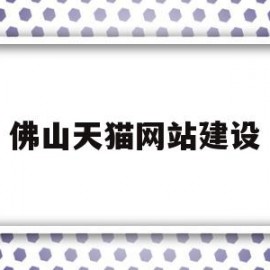 佛山天猫网站建设